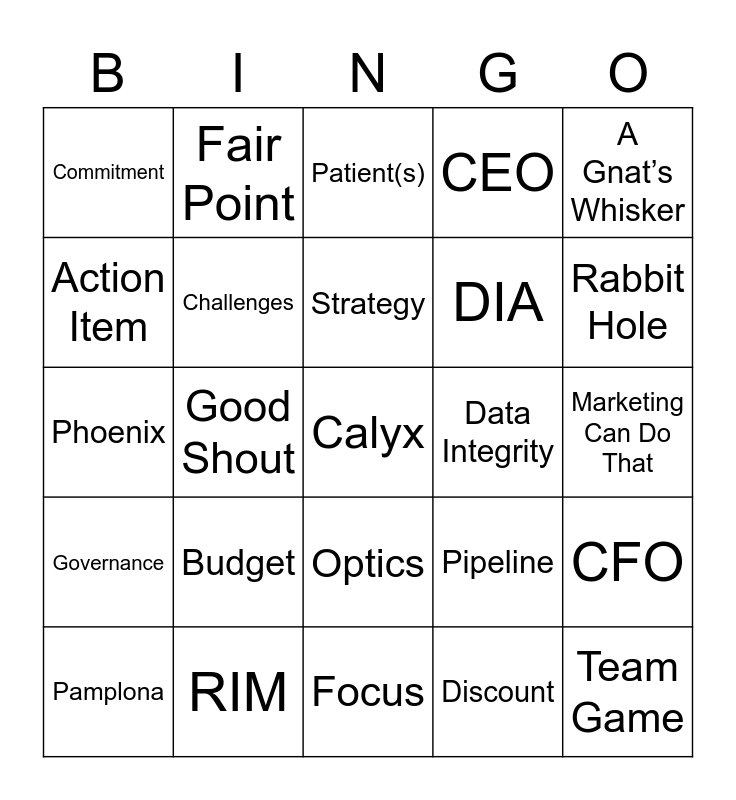 | B | I | N | G | O |
|---|---|---|---|---|
| Commitment | Fair Point | Patient(s) | CEO | A Gnat's Whisker |
| Action Item | Challenges | Strategy | DIA | Rabbit Hole |
| Phoenix | Good Shout | Calyx | Data Integrity | Marketing Can Do That |
| Governance | Budget | Optics | Pipeline | CFO |
| Pamplona | RIM | Focus | Discount | Team Game |